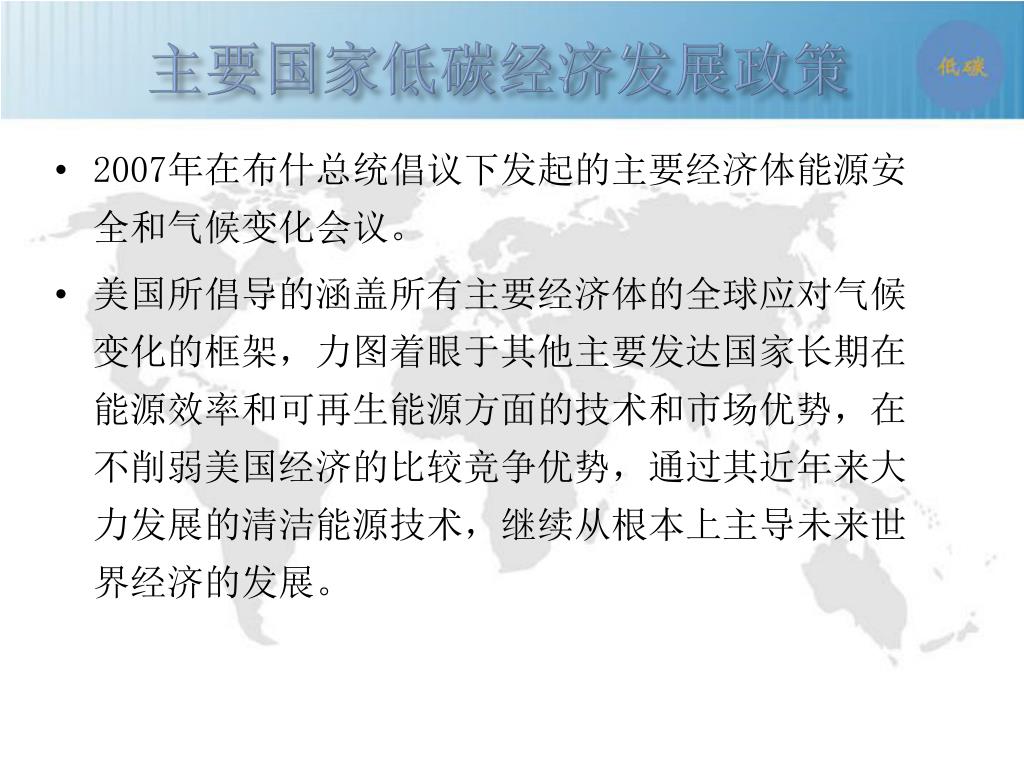 主要国家低碳经济发展政策

低碳

• 2007年在布什总统倡议下发起的主要经济体能源安全和气候变化会议。

• 美国所倡导的涵盖所有主要经济体的全球应对气候变化的框架，力图着眼于其他主要发达国家长期在能源效率和可再生能源方面的技术和市场优势，在不削弱美国经济的比较竞争优势，通过其近年来大力发展的清洁能源技术，继续从根本上主导未来世界经济的发展。